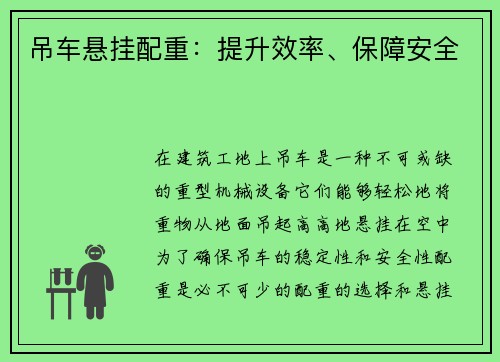 吊车悬挂配重：提升效率、保障安全

在建筑工地上吊车是一种不可或缺的重型机械设备它们能够轻松地将重物从地面吊起高高地悬挂在空中为了确保吊车的稳定性和安全性配重是必不可少的配重的选择和悬挂